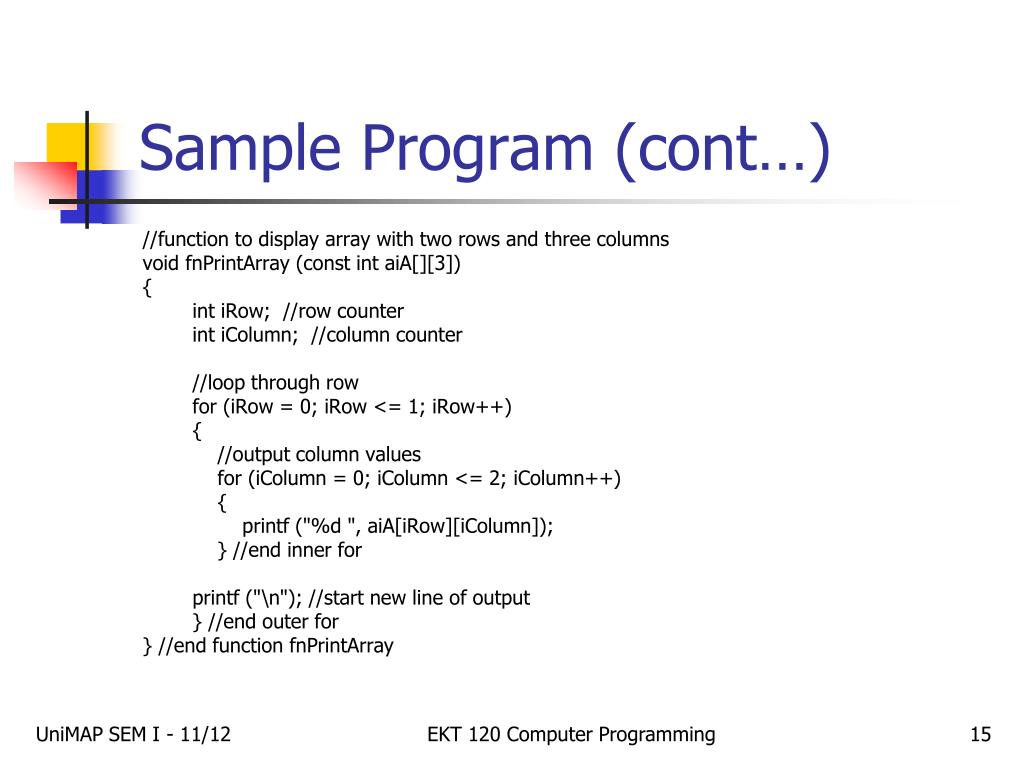 Sample Program (cont…)

//function to display array with two rows and three columns
void fnPrintArray (const int aiA[][3])
{
    int iRow;  //row counter
    int iColumn;  //column counter

    //loop through row
    for (iRow = 0; iRow <= 1; iRow++)
    {
        //output column values
        for (iColumn = 0; iColumn <= 2; iColumn++)
        {
            printf ("%d ", aiA[iRow][iColumn]);
        } //end inner for

    printf ("\n"); //start new line of output
    } //end outer for
} //end function fnPrintArray

UniMAP SEM I - 11/12

EKT 120 Computer Programming

15